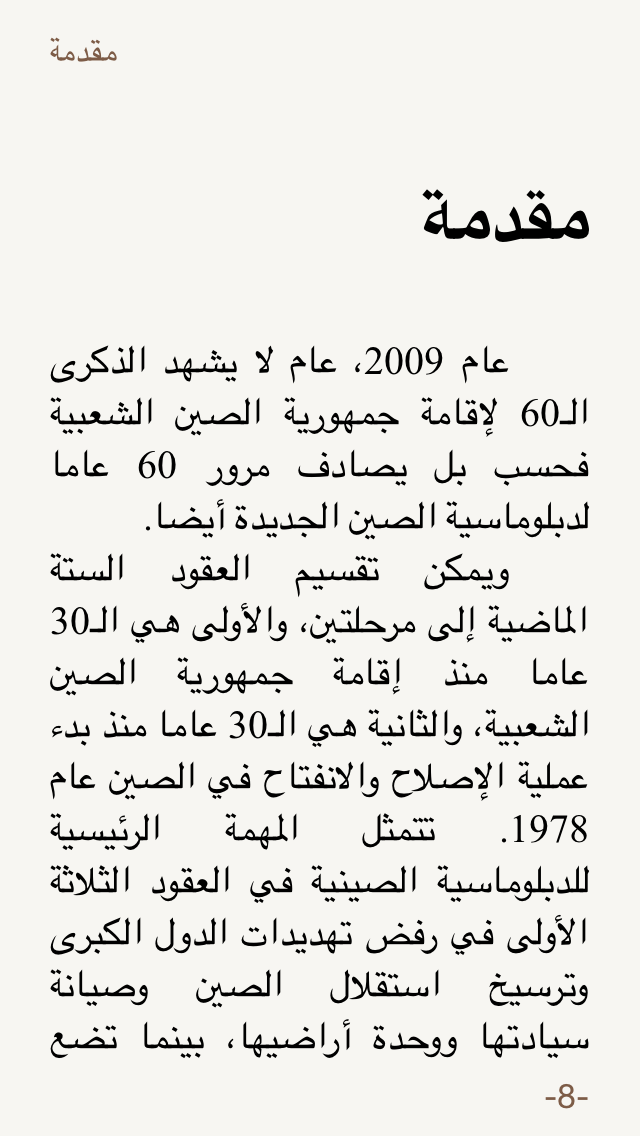 مقدمة

مقدمة

عام 2009، عام لا يشهد الذكرى الـ60 لإقامة جمهورية الصين الشعبية فحسب بل يصادف مرور 60 عاما لدبلوماسية الصين الجديدة أيضا.

ويمكن تقسيم العقود الستة الماضية إلى مرحلتين، والأولى هي الـ30 عاما منذ إقامة جمهورية الصين الشعبية، والثانية هي الـ30 عاما منذ بدء عملية الإصلاح والانفتاح في الصين عام 1978. تتمثل المهمة الرئيسية للدبلوماسية الصينية في العقود الثلاثة الأولى في رفض تهديدات الدول الكبرى وترسيخ استقلال الصين وصيانة سيادتها ووحدة أراضيها، بينما تضع

-8-